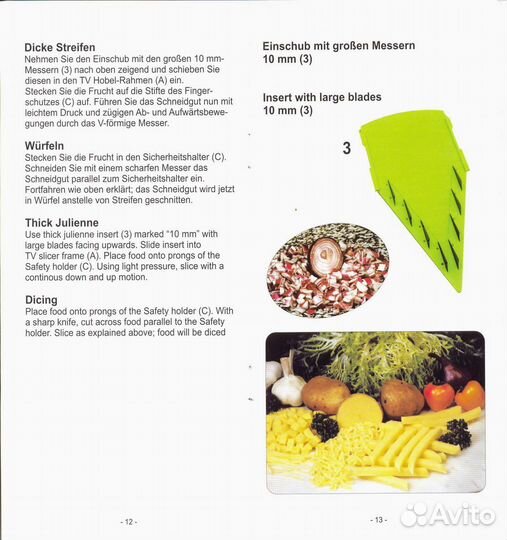 **Dicke Streifen**
Nehmen Sie den Einschub mit den großen 10 mm-Messern (3) nach oben zeigend und schieben Sie diesen in den TV Hobel-Rahmen (A) ein.
Stecken Sie die Frucht auf die Stifte des Fingerschutzes (C) auf. Führen Sie das Schneidgut nun mit leichtem Druck und zügigen Ab- und Aufwärtsbewegungen durch das V-förmige Messer.

**Würfeln**
Stecken Sie die Frucht in den Sicherheitshalter (C). Schneiden Sie mit einem scharfen Messer das Schneidgut parallel zum Sicherheitshalter ein. Fortfahren wie oben erklärt; das Schneidgut wird jetzt in Würfel anstelle von Streifen geschnitten.

**Thick Julienne**
Use thick julienne insert (3) marked "10 mm" with large blades facing upwards. Slide insert into TV slicer frame (A). Place food onto prongs of the Safety holder (C). Using light pressure, slice with a continous down and up motion.

**Dicing**
Place food onto prongs of the Safety holder (C). With a sharp knife, cut across food parallel to the Safety holder. Slice as explained above; food will be diced

- 12 -

**Einschub mit großen Messern 10 mm (3)**

**Insert with large blades 10 mm (3)**

3

- 13 -

Avito